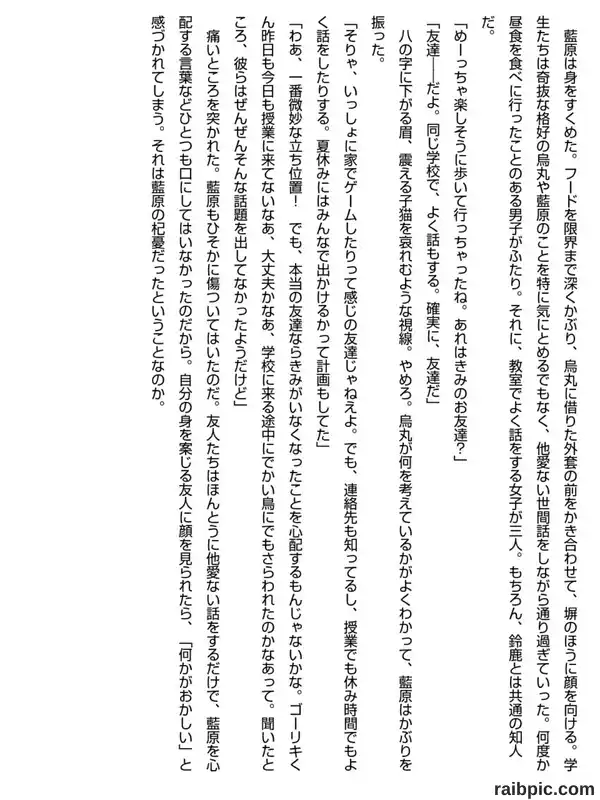 藍原は身をすくめた。フードを限界まで深くかぶり、烏丸に借りた外套の前をかき合わせて、塀のほうに顔を向ける。学生たちは奇抜な格好の烏丸や藍原のことを特に気にとめるでもなく、他愛ない世間話をしながら通り過ぎていった。何度か昼食を食べに行ったことのある男子がふたり。それに、教室でよく話をする女子が三人。もちろん、鈴鹿とは共通の知人だ。

「めーっちゃ楽しそうに歩いて行っちゃったね。あれはきみのお友達？」

「友達――だよ。同じ学校で、よく話もする。確実に、友達だ」

八の字に下がる眉、震える子猫を哀れむような視線。やめろ。烏丸が何を考えているかがよくわかって、藍原はかぶりを振った。

「そりゃ、いっしょに家でゲームしたりって感じの友達じゃねえよ。でも、連絡先も知ってるし、授業でも休み時間でもよく話をしたりする。夏休みにはみんなで出かけるかって計画もしてた」

「わあ、一番微妙な立ち位置！　でも、本当の友達ならきみがいなくなったことを心配するもんじゃないかな。ゴーリキくん昨日も今日も授業に来てないなあ、大丈夫かなあ、学校に来る途中にでかい鳥にでもさらわれたのかなあって。聞いたところ、彼らはぜんぜんそんな話題を出してなかったようだけど」

痛いところを突かれた。藍原もひそかに傷ついてはいたのだ。友人たちはほんとうに他愛ない話をするだけで、藍原を心配する言葉などひとつも口にしてはいなかったのだから。自分の身を案じる友人に顔を見られたら、「何かがおかしい」と感づかれてしまう。それは藍原の杞憂だったということなのか。

raibpic.com